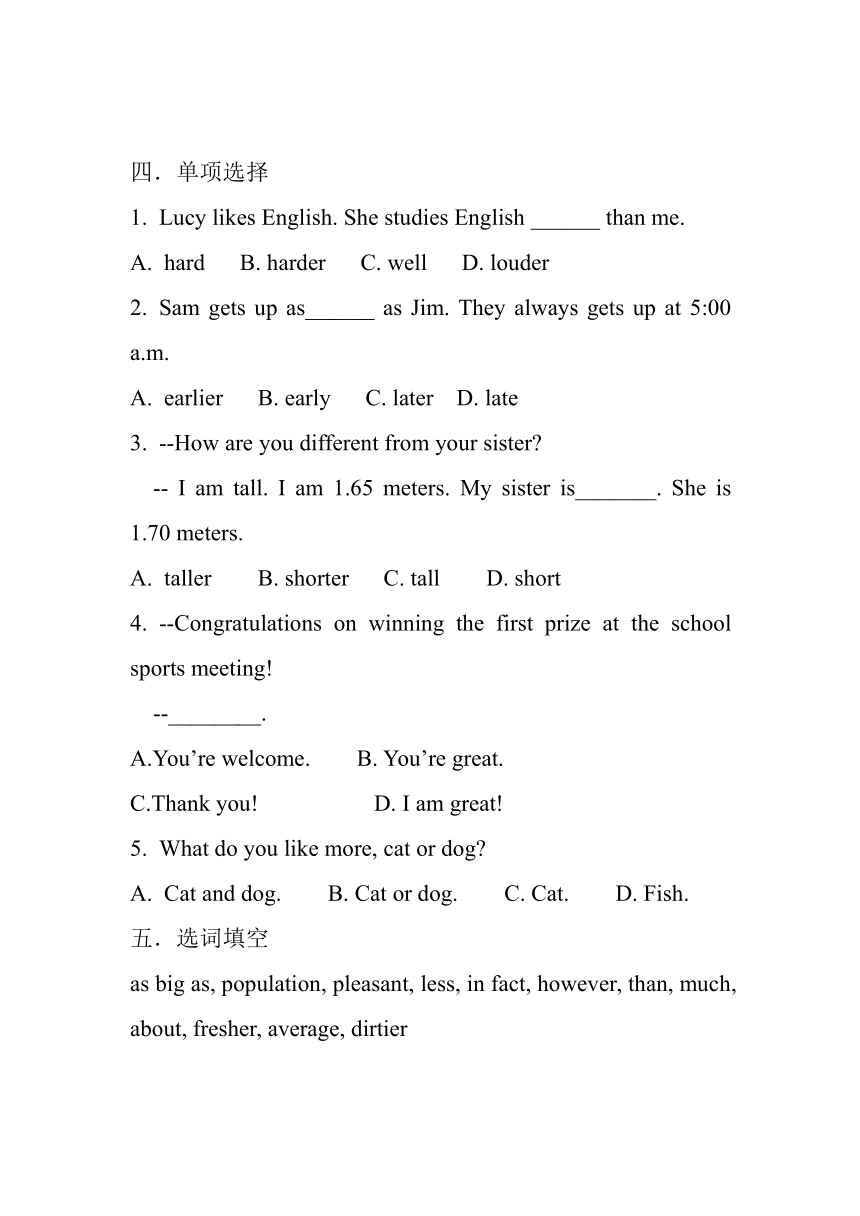 四．单项选择

1. Lucy likes English. She studies English ______ than me.

A. hard B. harder C. well D. louder

2. Sam gets up as______ as Jim. They always gets up at 5:00 a.m.

A. earlier B. early C. later D. late

3. --How are you different from your sister?

-- I am tall. I am 1.65 meters. My sister is_______. She is 1.70 meters.

A. taller B. shorter C. tall D. short

4. --Congratulations on winning the first prize at the school sports meeting!

--________.

A.You’re welcome. B. You’re great.

C.Thank you! D. I am great!

5. What do you like more, cat or dog?

A. Cat and dog. B. Cat or dog. C. Cat. D. Fish.

五．选词填空

as big as, population, pleasant, less, in fact, however, than, much, about, fresher, average, dirtier